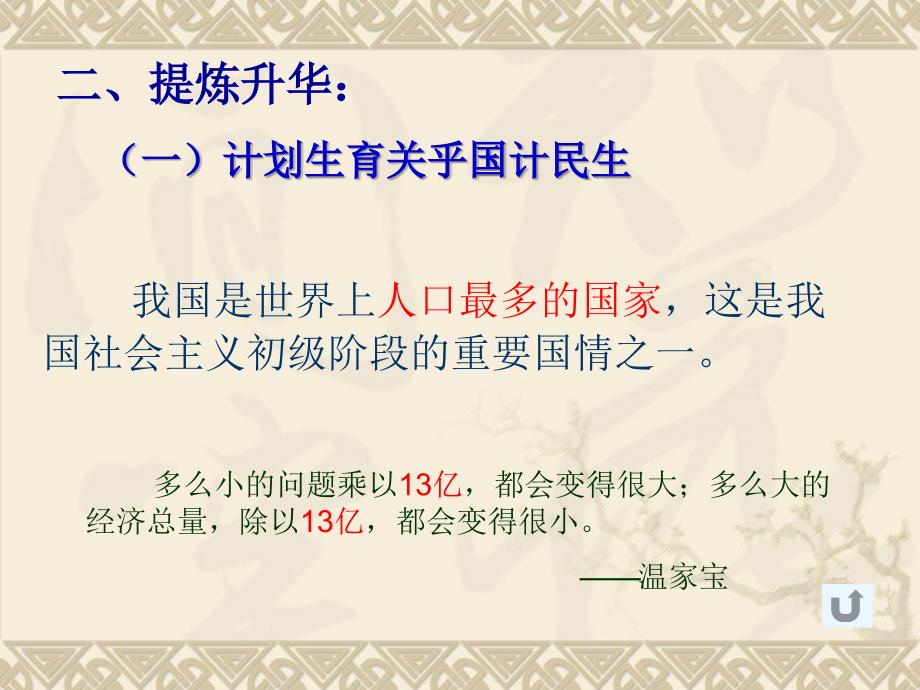 二、提炼升华：

（一）计划生育关乎国计民生

我国是世界上人口最多的国家，这是我国社会主义初级阶段的重要国情之一。

多么小的问题乘以13亿，都会变得很大；多么大的经济总量，除以13亿，都会变得很小。

——温家宝